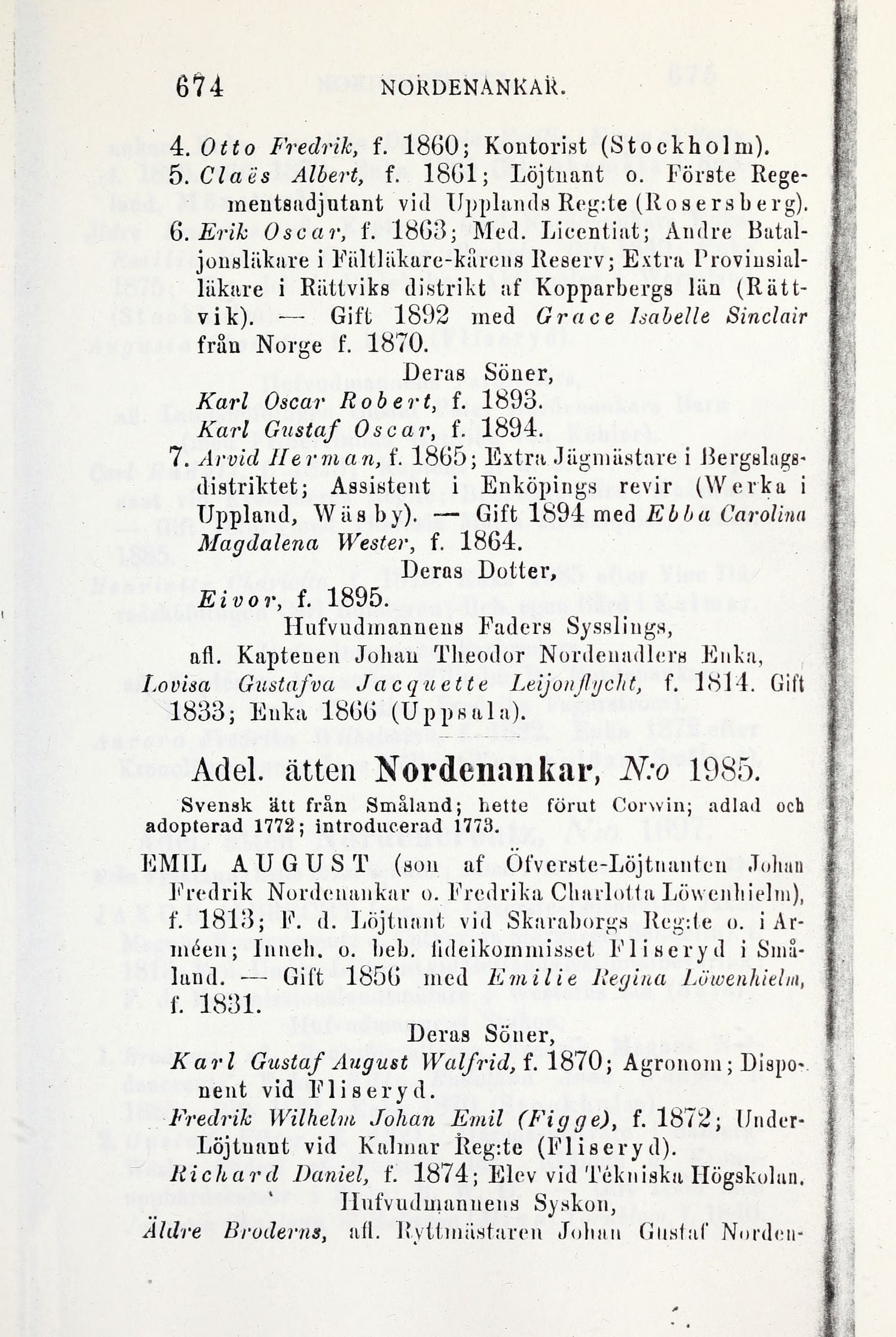 674 NORDENANKAR.

4. Otto Fredrik, f. 1860; Kontorist (Stockholm).

5. Claës Albert, f. 1861; Löjtnant o. Förste Regementsadjutant vid Upplands Reg:te (Rosersberg).

6. Erik Oscar, f. 1863; Med. Licentiat; Andre Bataljonsläkare i Fältläkare-kårens Reserv; Extra Provinsialläkare i Rättviks distrikt af Kopparbergs län (Rättvik). — Gift 1892 med Grace Isabelle Sinclair från Norge f. 1870.

Deras Söner,

Karl Oscar Robert, f. 1893.

Karl Gustaf Oscar, f. 1894.

7. Arvid Herman, f. 1865; Extra Jägmästare i Bergslagsdistriktet; Assistent i Enköpings revir (Werka i Uppland, Wäsby). — Gift 1894 med Ebba Carolina Magdalena Wester, f. 1864.

Deras Dotter,

Eivor, f. 1895.

Hufvudmannens Faders Sysslings,

afl. Kaptenen Johan Theodor Nordenadlers Enka,

Lovisa Gustafva Jacquette Leijonflycht, f. 1814. Gift 1833; Enka 1866 (Uppsala).

Adel. ätten Nordenankar, N:o 1985.

Svensk ätt från Småland; hette förut Corwin; adlad och adopterad 1772; introducerad 1773.

EMIL AUGUST (son af Öfverste-Löjtnanten Johan Fredrik Nordenankar o. Fredrika Charlotta Löwenhielm), f. 1813; F. d. Löjtnant vid Skaraborgs Reg:te o. i Arméen; Inneh. o. beb. fideikommisset Fliseryd i Småland. — Gift 1856 med Emilie Regina Löwenhielm, f. 1831.

Deras Söner,

Karl Gustaf August Walfrid, f. 1870; Agronom; Disponent vid Fliseryd.

Fredrik Wilhelm Johan Emil (Figge), f. 1872; Under-Löjtnant vid Kalmar Reg:te (Fliseryd).

Richard Daniel, f. 1874; Elev vid Tekniska Högskolan.

Hufvudmannens Syskon,

Äldre Broderns, afl. Ryttmästaren Johan Gustaf Norden-